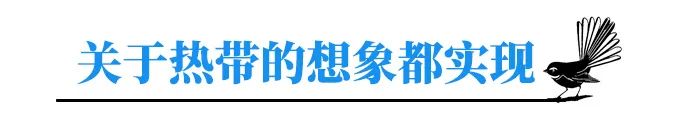 关于热带的想象都实现